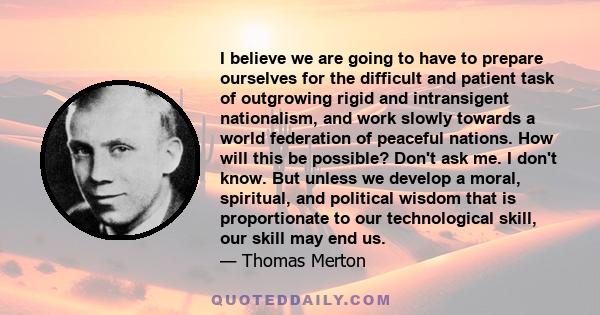 I believe we are going to have to prepare ourselves for the difficult and patient task of outgrowing rigid and intransigent nationalism, and work slowly towards a world federation of peaceful nations. How will this be possible? Don't ask me. I don't know. But unless we develop a moral, spiritual, and political wisdom that is proportionate to our technological skill, our skill may end us.
— Thomas Merton

QUOTEDDAILY.COM